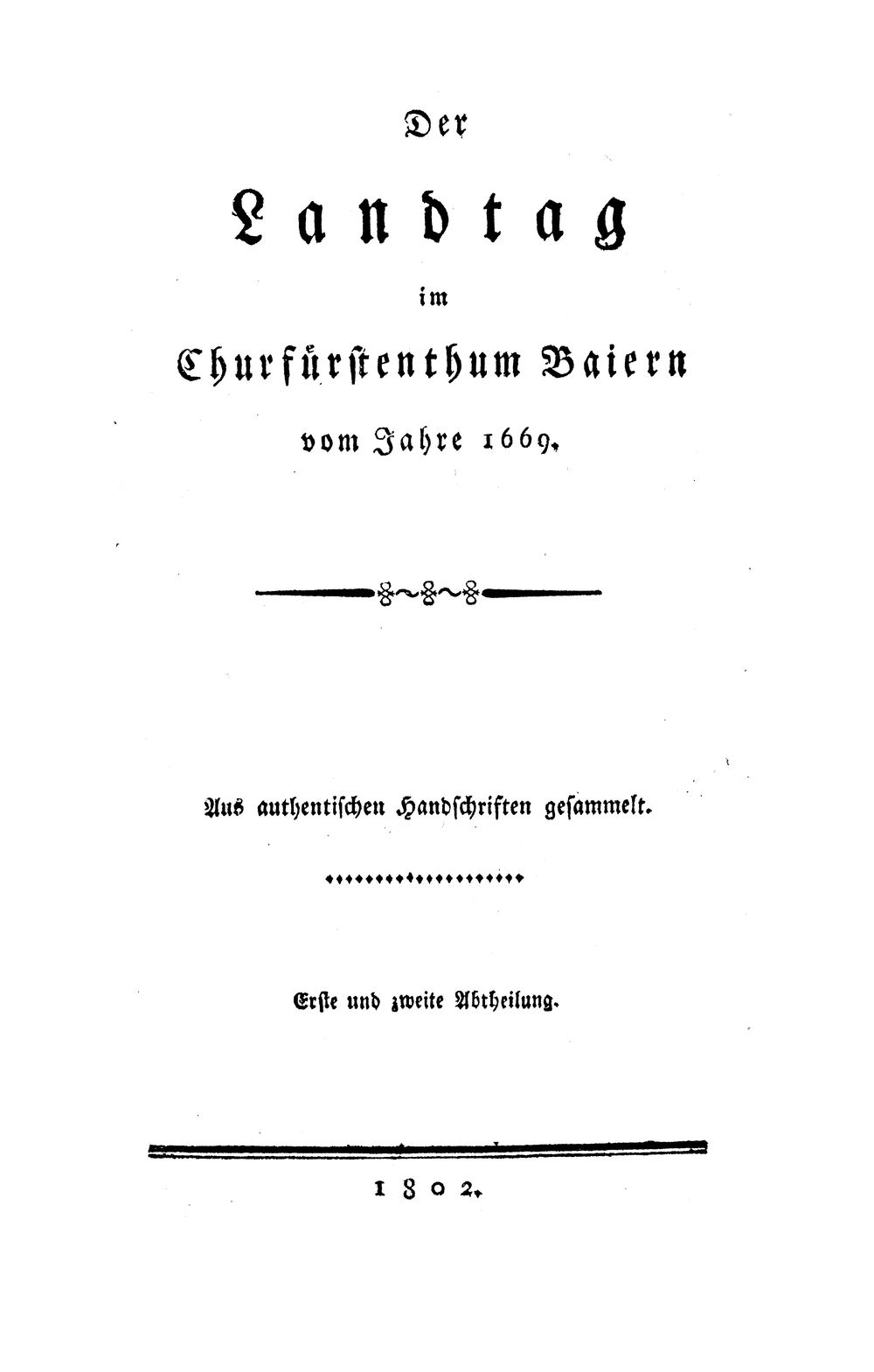 Der

Landtag

im

Churfürstenthum Baiern

vom Jahre 1669.

Aus authentischen Handschriften gesammelt.

Erste und zweite Abtheilung.

1802.